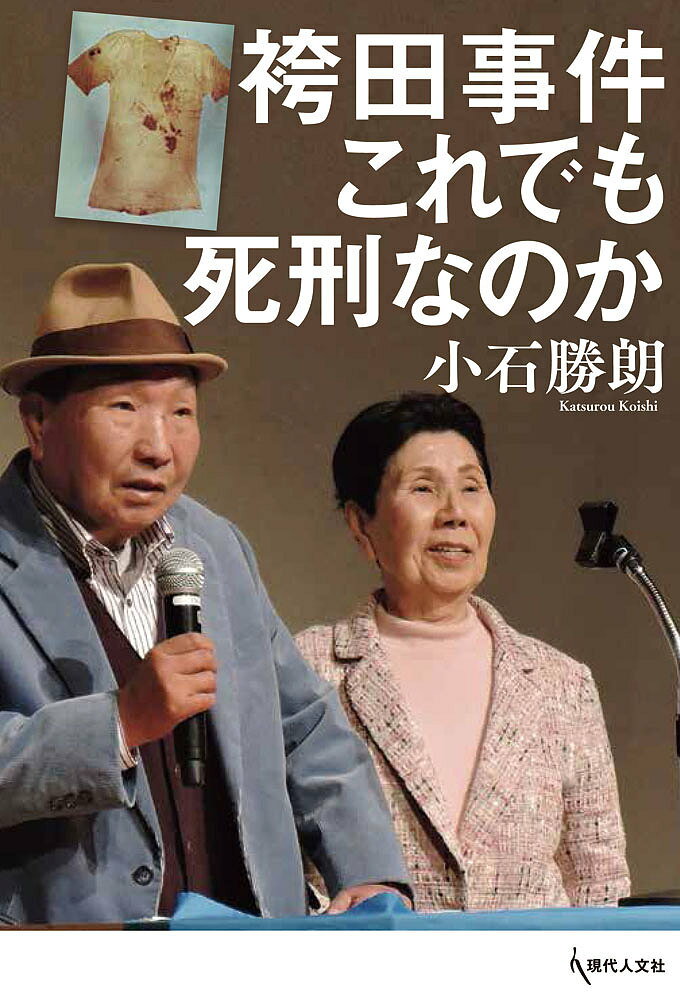 袴田事件
これでも
死刑なのか

小石勝朗
Katsurou Koishi

現代人文社